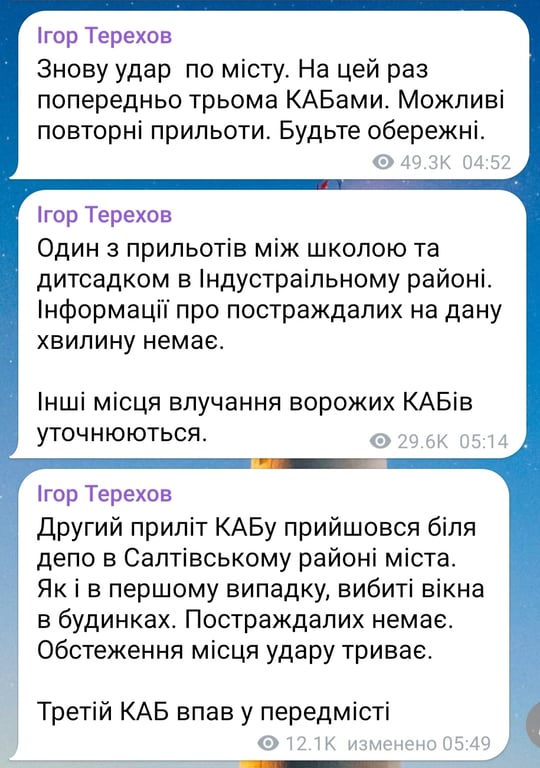 Ігор Терехов
Знову удар  по місту. На цей раз попередньо трьома КАБами. Можливі повторні прильоти. Будьте обережні.
49.3K 04:52

Ігор Терехов
Один з прильотів між школою та дитсадком в Індустраільному районі. Інформації про постраждалих на дану хвилину немає.

Інші місця влучання ворожих КАБів уточнюються.
29.6K 05:14

Ігор Терехов
Другий приліт КАБу прийшовся біля депо в Салтівському районі міста. Як і в першому випадку, вибиті вікна в будинках. Постраждалих немає. Обстеження місця удару триває.

Третій КАБ впав у передмісті
12.1K изменено 05:49